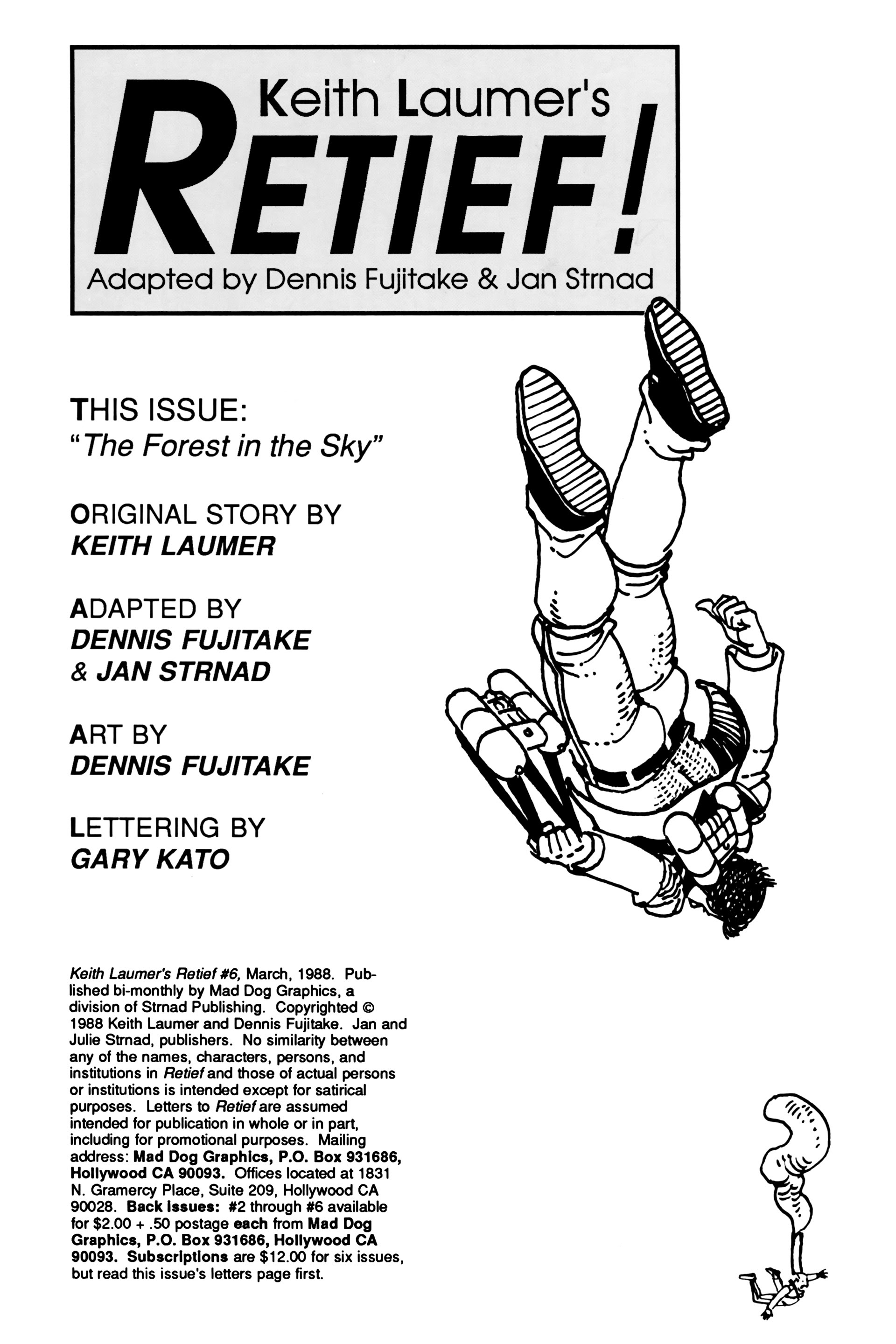 Keith Laumer's
RETIEF!
Adapted by Dennis Fujitake & Jan Strnad

THIS ISSUE:
"The Forest in the Sky"

ORIGINAL STORY BY
KEITH LAUMER

ADAPTED BY
DENNIS FUJITAKE
& JAN STRNAD

ART BY
DENNIS FUJITAKE

LETTERING BY
GARY KATO

Keith Laumer's Retief #6, March, 1988. Published bi-monthly by Mad Dog Graphics, a division of Strnad Publishing. Copyrighted © 1988 Keith Laumer and Dennis Fujitake. Jan and Julie Strnad, publishers. No similarity between any of the names, characters, persons, and institutions in Retief and those of actual persons or institutions is intended except for satirical purposes. Letters to Retief are assumed intended for publication in whole or in part, including for promotional purposes. Mailing address: Mad Dog Graphics, P.O. Box 931686, Hollywood CA 90093. Offices located at 1831 N. Gramercy Place, Suite 209, Hollywood CA 90028. Back Issues: #2 through #6 available for $2.00 + .50 postage each from Mad Dog Graphics, P.O. Box 931686, Hollywood CA 90093. Subscriptions are $12.00 for six issues, but read this issue's letters page first.